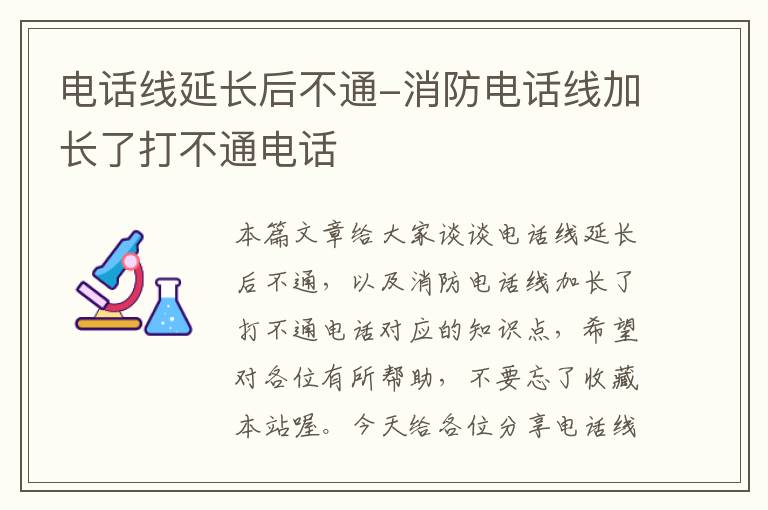 电话线延长后不通–消防电话线加长了打不通电话

本篇文章给大家谈谈电话线延长后不通，以及消防电话线加长了打不通电话对应的知识点，希望对各位有所帮助，不要忘了收藏本站喔。今天给各位分享电话线